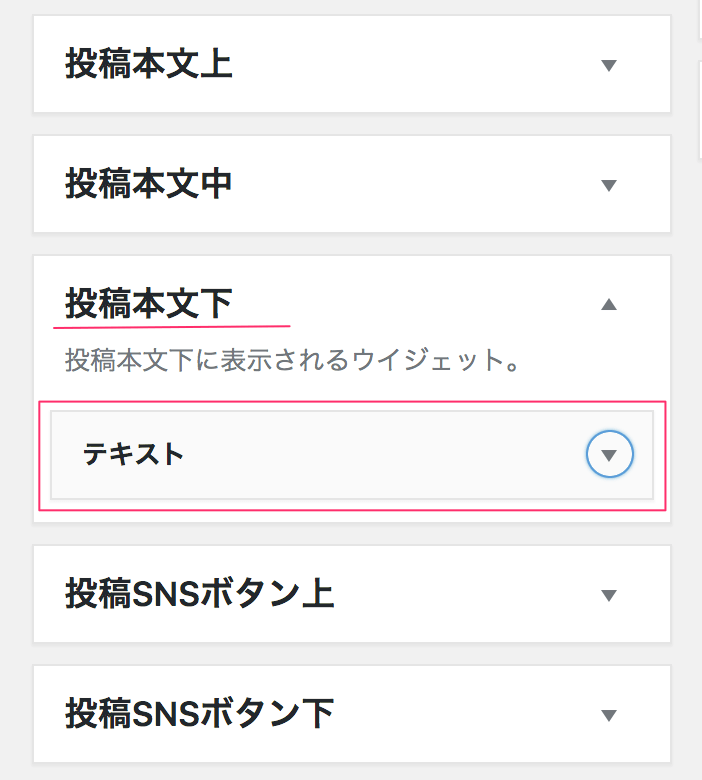 投稿本文上

投稿本文中

投稿本文下

投稿本文下に表示されるウイジェット。

テキスト

投稿SNSボタン上

投稿SNSボタン下